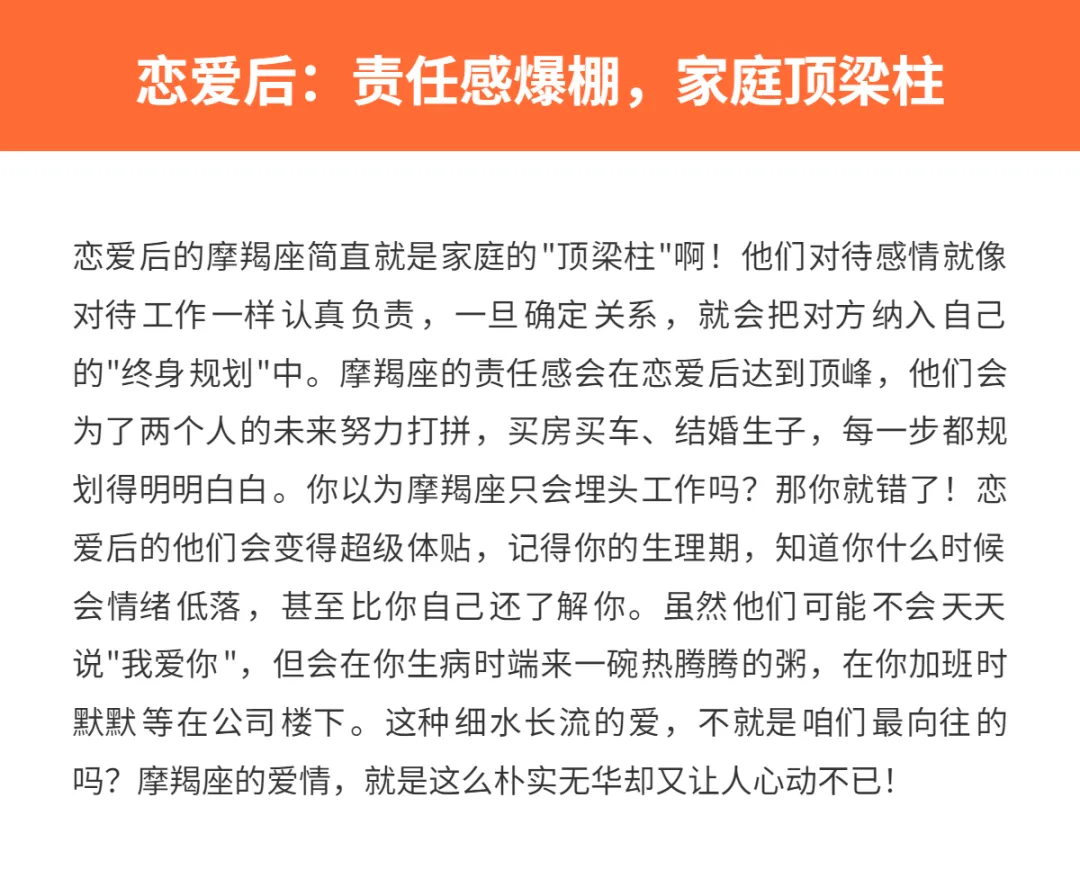 恋爱后：责任感爆棚，家庭顶梁柱

恋爱后的摩羯座简直就是家庭的"顶梁柱"啊！他们对待感情就像对待工作一样认真负责，一旦确定关系，就会把对方纳入自己的"终身规划"中。摩羯座的责任感会在恋爱后达到顶峰，他们会为了两个人的未来努力打拼，买房买车、结婚生子，每一步都规划得明明白白。你以为摩羯座只会埋头工作吗？那你就错了！恋爱后的他们会变得超级体贴，记得你的生理期，知道你什么时候会情绪低落，甚至比你自己还了解你。虽然他们可能不会天天说"我爱你"，但会在你生病时端来一碗热腾腾的粥，在你加班时默默等在公司楼下。这种细水长流的爱，不就是咱们最向往的吗？摩羯座的爱情，就是这么朴实无华却又让人心动不已！